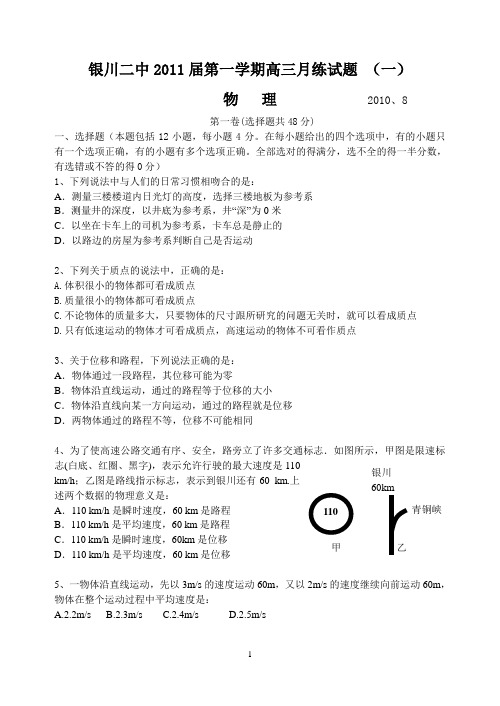 银川二中 2011 届第一学期高三月练试题 （一）

物 理 2010、8

第一卷(选择题共 48 分)

一、选择题（本题包括 12 小题，每小题 4 分。在每小题给出的四个选项中，有的小题只有一个选项正确，有的小题有多个选项正确。全部选对的得满分，选不全的得一半分数，有选错或不答的得 0 分）

1、下列说法中与人们的日常习惯相吻合的是：
A．测量三楼楼道内日光灯的高度，选择三楼地板为参考系
B．测量井的深度，以井底为参考系，井“深”为 0 米
C．以坐在卡车上的司机为参考系，卡车总是静止的
D．以路边的房屋为参考系判断自己是否运动

2、下列关于质点的说法中，正确的是：
A.体积很小的物体都可看成质点
B.质量很小的物体都可看成质点
C.不论物体的质量多大，只要物体的尺寸跟所研究的问题无关时，就可以看成质点
D.只有低速运动的物体才可看成质点，高速运动的物体不可看作质点

3、关于位移和路程，下列说法正确的是：
A．物体通过一段路程，其位移可能为零
B．物体沿直线运动，通过的路程等于位移的大小
C．物体沿直线向某一方向运动，通过的路程就是位移
D．两物体通过的路程不等，位移不可能相同

4、为了使高速公路交通有序、安全，路旁立了许多交通标志．如图所示，甲图是限速标志(白底、红圈、黑字)，表示允许行驶的最大速度是 110 km/h；乙图是路线指示标志，表示到银川还有 60 km.上述两个数据的物理意义是：
A．110 km/h 是瞬时速度，60 km 是路程
B．110 km/h 是平均速度，60 km 是路程
C．110 km/h 是瞬时速度，60km 是位移
D．110 km/h 是平均速度，60 km 是位移

110
甲
银川
60km
青铜峡
乙

5、一物体沿直线运动，先以 3m/s 的速度运动 60m，又以 2m/s 的速度继续向前运动 60m，物体在整个运动过程中平均速度是：
A.2.2m/s B.2.3m/s C.2.4m/s D.2.5m/s

1